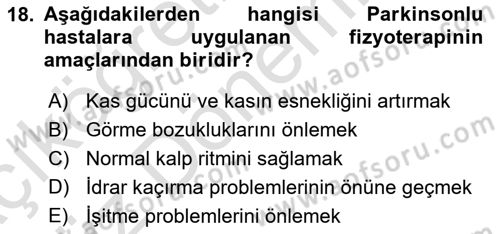 18. Aşağıdakilerden hangisi Parkinsonlu hastalara uygulanan fizyoterapinin amaçlarından biridir?

A) Kas gücünü ve kasın esnekliğini artırmak
B) Görme bozukluklarını önlemek
C) Normal kalp ritmini sağlamak
D) İdrar kaçırma problemlerinin önüne geçmek
E) İşitme problemlerini önlemek

www.aofsoru.com www.aofsoru.com www.aofsoru.com